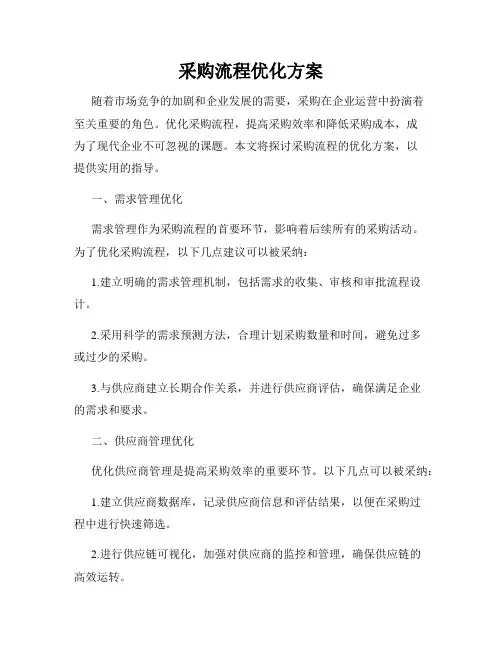 采购流程优化方案

随着市场竞争的加剧和企业发展的需要，采购在企业运营中扮演着至关重要的角色。优化采购流程，提高采购效率和降低采购成本，成为了现代企业不可忽视的课题。本文将探讨采购流程的优化方案，以提供实用的指导。

一、需求管理优化

需求管理作为采购流程的首要环节，影响着后续所有的采购活动。为了优化采购流程，以下几点建议可以被采纳：

1.建立明确的需求管理机制，包括需求的收集、审核和审批流程设计。

2.采用科学的需求预测方法，合理计划采购数量和时间，避免过多或过少的采购。

3.与供应商建立长期合作关系，并进行供应商评估，确保满足企业的需求和要求。

二、供应商管理优化

优化供应商管理是提高采购效率的重要环节。以下几点可以被采纳：

1.建立供应商数据库，记录供应商信息和评估结果，以便在采购过程中进行快速筛选。

2.进行供应链可视化，加强对供应商的监控和管理，确保供应链的高效运转。